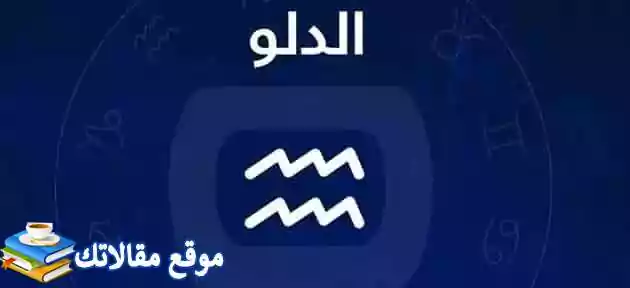 الدلو

موقع مقالاتك